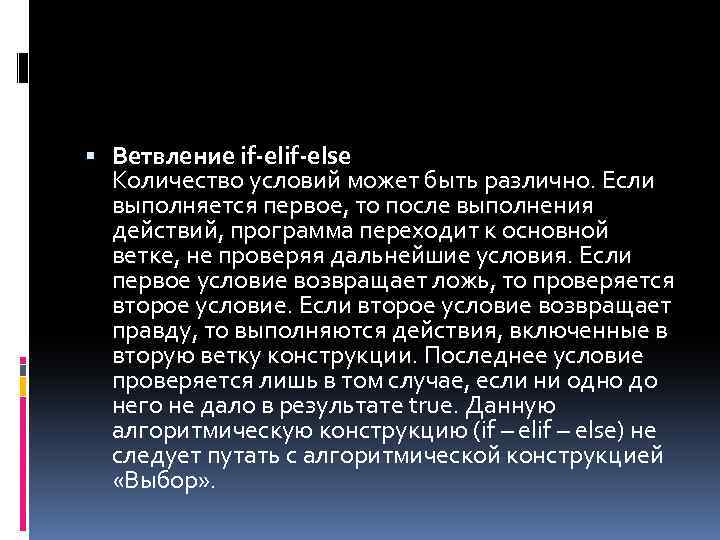 Ветвление if-elif-else
Количество условий может быть различно. Если выполняется первое, то после выполнения действий, программа переходит к основной ветке, не проверяя дальнейшие условия. Если первое условие возвращает ложь, то проверяется второе условие. Если второе условие возвращает правду, то выполняются действия, включенные в вторую ветку конструкции. Последнее условие проверяется лишь в том случае, если ни одно до него не дало в результате true. Данную алгоритмическую конструкцию (if – elif – else) не следует путать с алгоритмической конструкцией «Выбор».